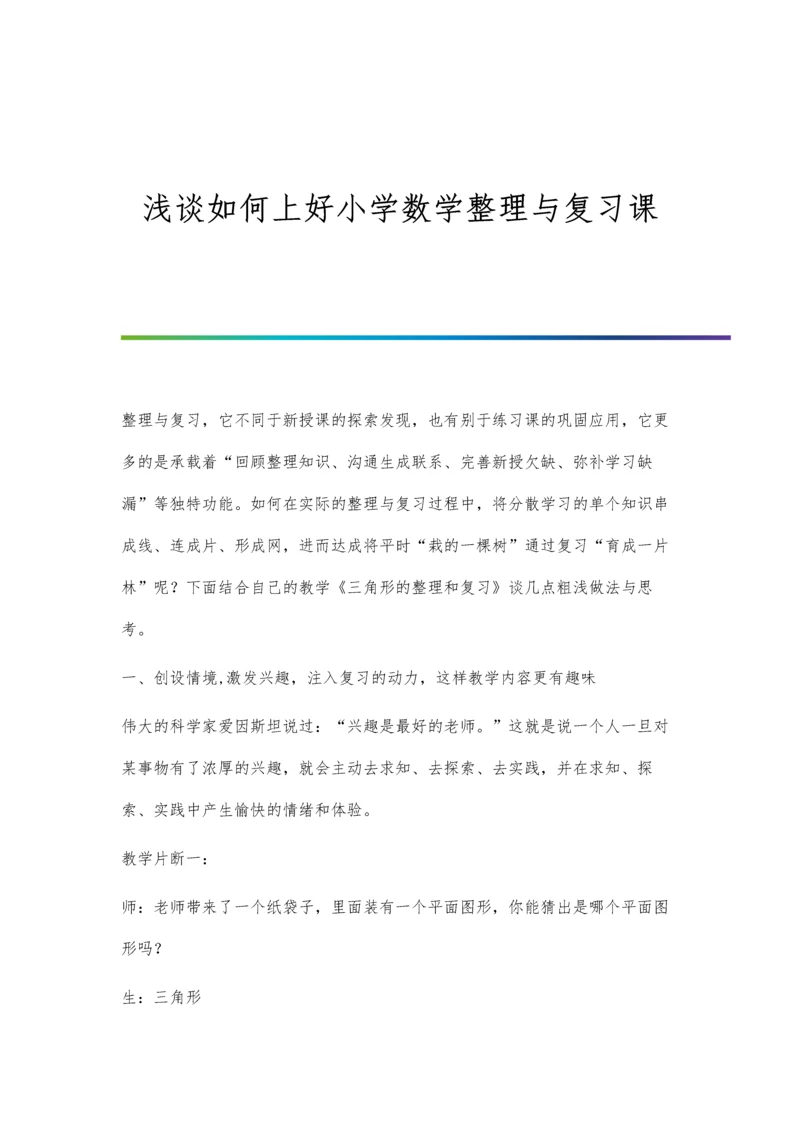 浅谈如何上好小学数学整理与复习课

整理与复习，它不同于新授课的探索发现，也有别于练习课的巩固应用，它更多的是承载着“回顾整理知识、沟通生成联系、完善新授欠缺、弥补学习缺漏”等独特功能。如何在实际的整理与复习过程中，将分散学习的单个知识串成线、连成片、形成网，进而达成将平时“栽的一棵树”通过复习“育成一片林”呢？下面结合自己的教学《三角形的整理和复习》谈几点粗浅做法与思考。

一、创设情境,激发兴趣，注入复习的动力，这样教学内容更有趣味

伟大的科学家爱因斯坦说过：“兴趣是最好的老师。”这就是说一个人一旦对某事物有了浓厚的兴趣，就会主动去求知、去探索、去实践，并在求知、探索、实践中产生愉快的情绪和体验。

教学片断一：

师：老师带来了一个纸袋子，里面装有一个平面图形，你能猜出是哪个平面图形吗？

生：三角形